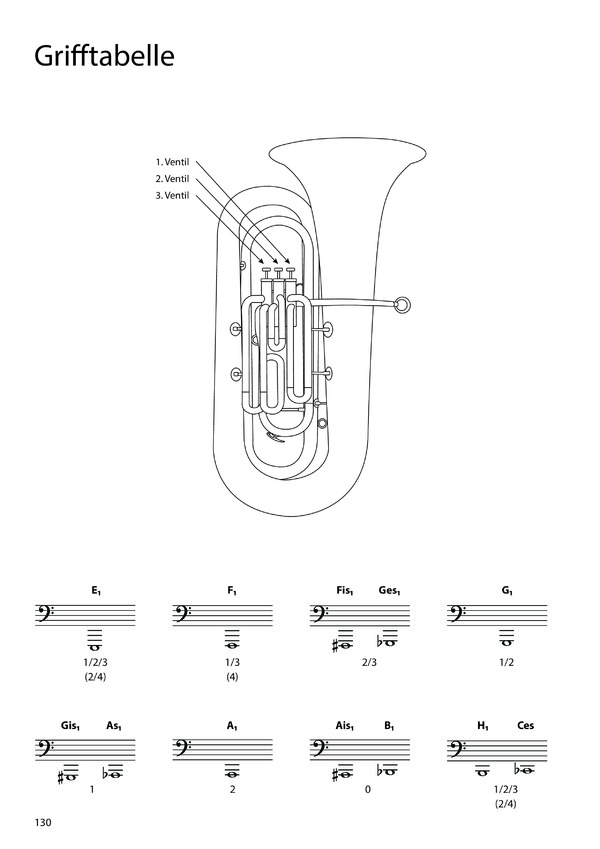 Grifftabelle

1. Ventil
2. Ventil
3. Ventil

$E_1$
1/2/3
(2/4)

$F_1$
1/3
(4)

$Fis_1$ $Ges_1$
2/3

$G_1$
1/2

$Gis_1$ $As_1$
1

$A_1$
2

$Ais_1$ $B_1$
0

$H_1$ Ces
1/2/3
(2/4)

130